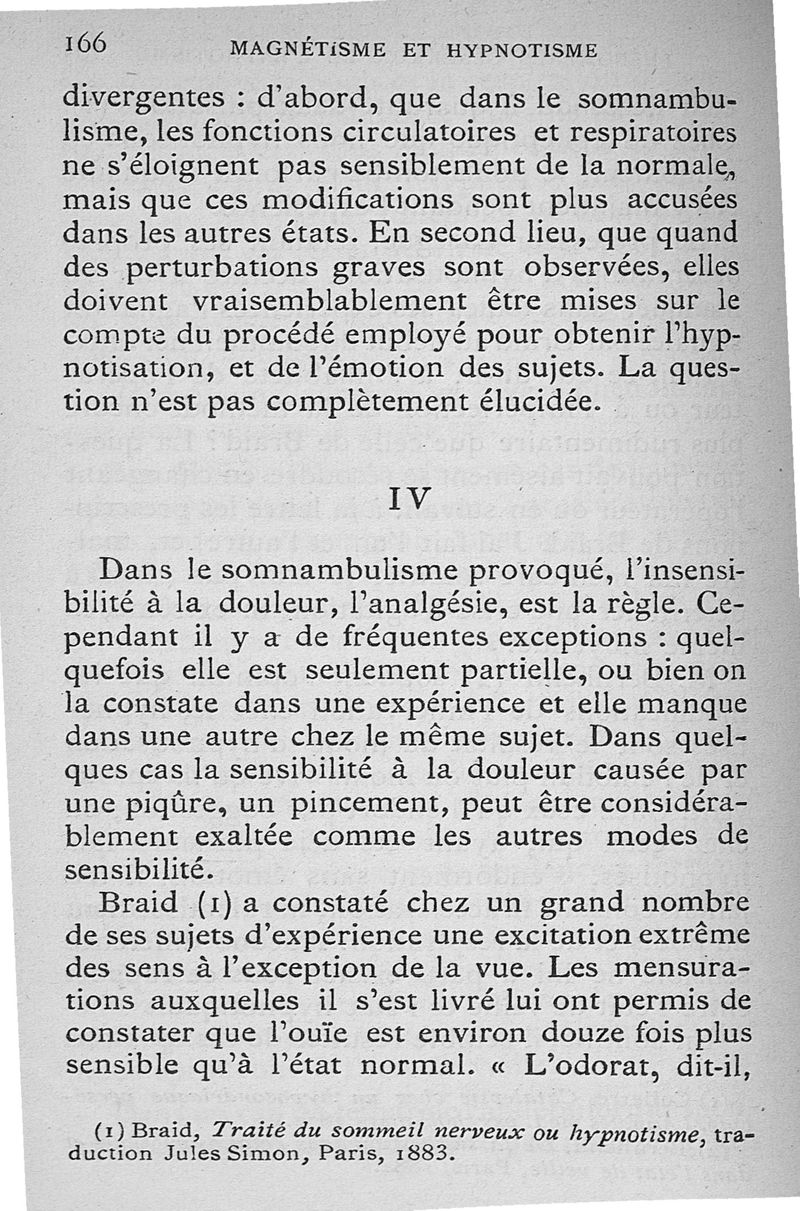 166 MAGNÉTISME ET HYPNOTISME

divergentes : d'abord, que dans le somnambulisme, les fonctions circulatoires et respiratoires ne s'éloignent pas sensiblement de la normale, mais que ces modifications sont plus accusées dans les autres états. En second lieu, que quand des perturbations graves sont observées, elles doivent vraisemblablement être mises sur le compte du procédé employé pour obtenir l'hypnotisation, et de l'émotion des sujets. La question n'est pas complètement élucidée.

IV

Dans le somnambulisme provoqué, l'insensibilité à la douleur, l'analgésie, est la règle. Cependant il y a de fréquentes exceptions : quelquefois elle est seulement partielle, ou bien on la constate dans une expérience et elle manque dans une autre chez le même sujet. Dans quelques cas la sensibilité à la douleur causée par une piqûre, un pincement, peut être considérablement exaltée comme les autres modes de sensibilité.

Braid (1) a constaté chez un grand nombre de ses sujets d'expérience une excitation extrême des sens à l'exception de la vue. Les mensurations auxquelles il s'est livré lui ont permis de constater que l'ouïe est environ douze fois plus sensible qu'à l'état normal. « L'odorat, dit-il,

(1) Braid, Traité du sommeil nerveux ou hypnotisme, traduction Jules Simon, Paris, 1883.